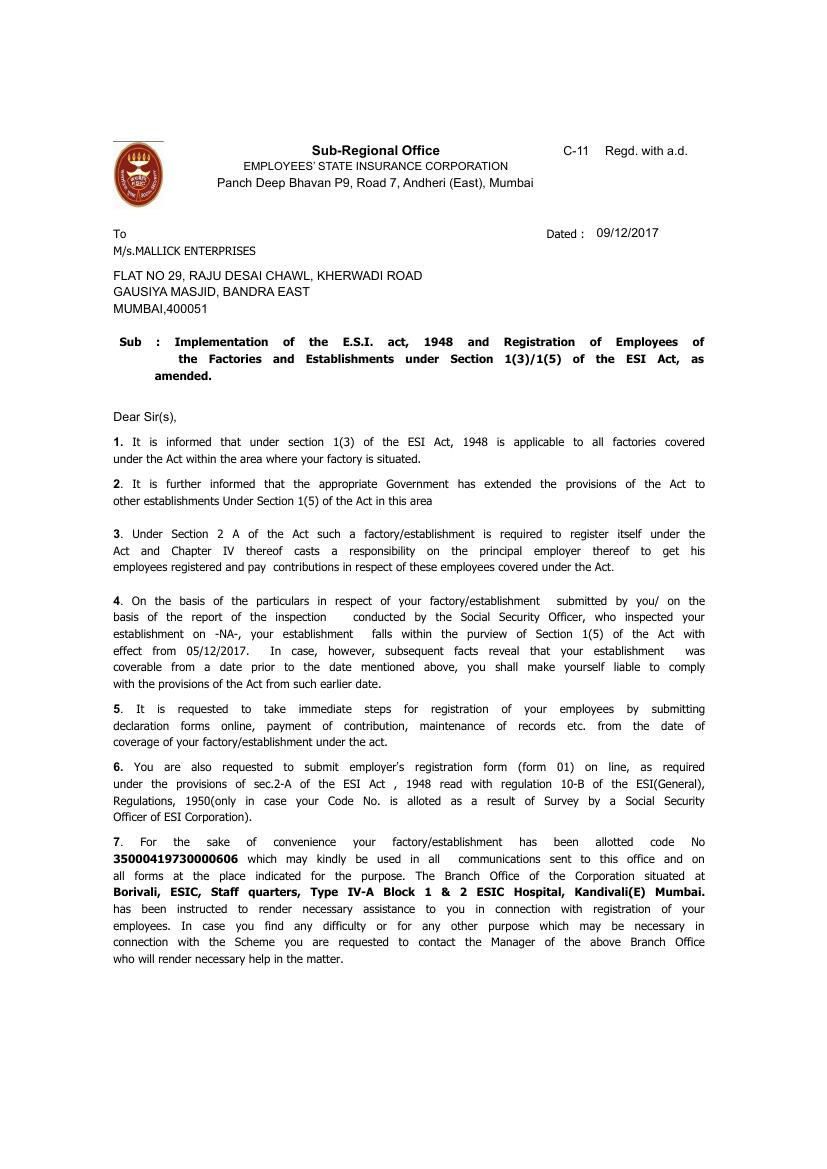 Sub-Regional Office
EMPLOYEES' STATE INSURANCE CORPORATION
Panch Deep Bhavan P9, Road 7, Andheri (East), Mumbai

C-11 Regd. with a.d.

To
M/s.MALLICK ENTERPRISES

Dated : 09/12/2017

FLAT NO 29, RAJU DESAI CHAWL, KHERWADI ROAD
GAUSIYA MASJID, BANDRA EAST
MUMBAI,400051

Sub : Implementation of the E.S.I. act, 1948 and Registration of Employees of the Factories and Establishments under Section 1(3)/1(5) of the ESI Act, as amended.

Dear Sir(s),

1. It is informed that under section 1(3) of the ESI Act, 1948 is applicable to all factories covered under the Act within the area where your factory is situated.

2. It is further informed that the appropriate Government has extended the provisions of the Act to other establishments Under Section 1(5) of the Act in this area

3. Under Section 2 A of the Act such a factory/establishment is required to register itself under the Act and Chapter IV thereof casts a responsibility on the principal employer thereof to get his employees registered and pay contributions in respect of these employees covered under the Act.

4. On the basis of the particulars in respect of your factory/establishment submitted by you/ on the basis of the report of the inspection conducted by the Social Security Officer, who inspected your establishment on -NA-, your establishment falls within the purview of Section 1(5) of the Act with effect from 05/12/2017. In case, however, subsequent facts reveal that your establishment was coverable from a date prior to the date mentioned above, you shall make yourself liable to comply with the provisions of the Act from such earlier date.

5. It is requested to take immediate steps for registration of your employees by submitting declaration forms online, payment of contribution, maintenance of records etc. from the date of coverage of your factory/establishment under the act.

6. You are also requested to submit employer's registration form (form 01) on line, as required under the provisions of sec.2-A of the ESI Act , 1948 read with regulation 10-B of the ESI(General), Regulations, 1950(only in case your Code No. is alloted as a result of Survey by a Social Security Officer of ESI Corporation).

7. For the sake of convenience your factory/establishment has been allotted code No 35000419730000606 which may kindly be used in all communications sent to this office and on all forms at the place indicated for the purpose. The Branch Office of the Corporation situated at Borivali, ESIC, Staff quarters, Type IV-A Block 1 & 2 ESIC Hospital, Kandivali(E) Mumbai. has been instructed to render necessary assistance to you in connection with registration of your employees. In case you find any difficulty or for any other purpose which may be necessary in connection with the Scheme you are requested to contact the Manager of the above Branch Office who will render necessary help in the matter.